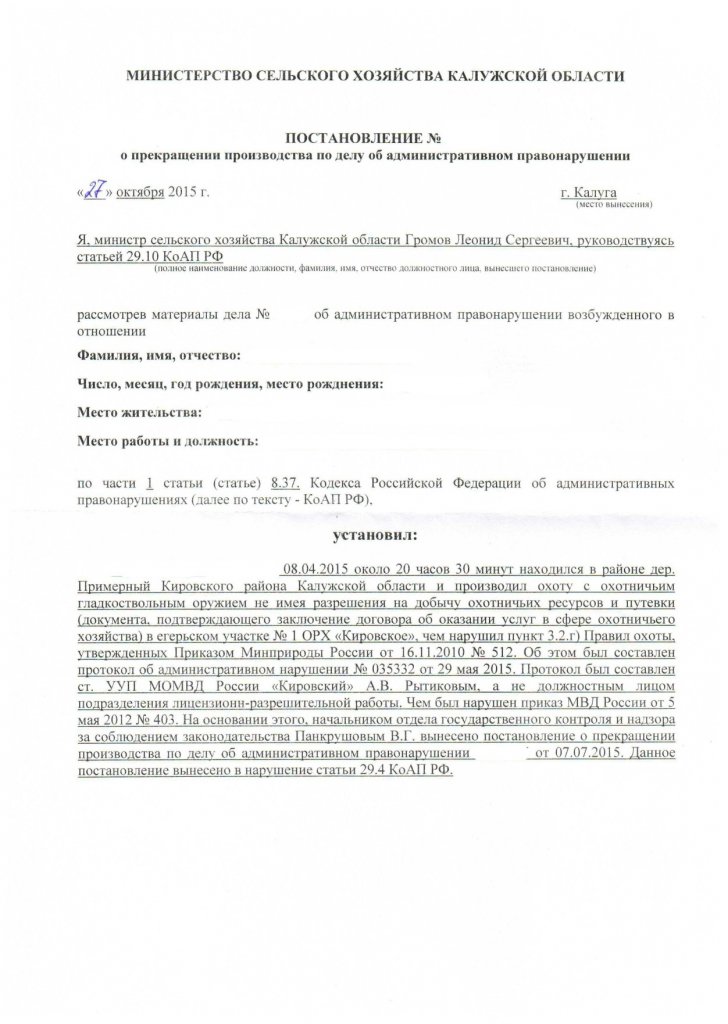 МИНИСТЕРСТВО СЕЛЬСКОГО ХОЗЯЙСТВА КАЛУЖСКОЙ ОБЛАСТИ

ПОСТАНОВЛЕНИЕ №
о прекращении производства по делу об административном правонарушении

«27» октября 2015 г. г. Калуга
(место вынесения)

Я, министр сельского хозяйства Калужской области Громов Леонид Сергеевич, руководствуясь статьей 29.10 КоАП РФ
(полное наименование должности, фамилия, имя, отчество должностного лица, вынесшего постановление)

рассмотрев материалы дела № об административном правонарушении возбужденного в отношении

Фамилия, имя, отчество:

Число, месяц, год рождения, место рождения:

Место жительства:

Место работы и должность:

по части 1 статьи (статье) 8.37. Кодекса Российской Федерации об административных правонарушениях (далее по тексту - КоАП РФ),

установил:

08.04.2015 около 20 часов 30 минут находился в районе дер. Примерный Кировского района Калужской области и производил охоту с охотничьим гладкоствольным оружием не имея разрешения на добычу охотничьих ресурсов и путевки (документа, подтверждающего заключение договора об оказании услуг в сфере охотничьего хозяйства) в егерьском участке № 1 ОРХ «Кировское», чем нарушил пункт 3.2.г) Правил охоты, утвержденных Приказом Минприроды России от 16.11.2010 № 512. Об этом был составлен протокол об административном нарушении № 035332 от 29 мая 2015. Протокол был составлен ст. УУП МОМВД России «Кировский» А.В. Рытиковым, а не должностным лицом подразделения лицензионн-разрешительной работы. Чем был нарушен приказ МВД России от 5 мая 2012 № 403. На основании этого, начальником отдела государственного контроля и надзора за соблюдением законодательства Панкрушовым В.Г. вынесено постановление о прекращении производства по делу об административном правонарушении от 07.07.2015. Данное постановление вынесено в нарушение статьи 29.4 КоАП РФ.